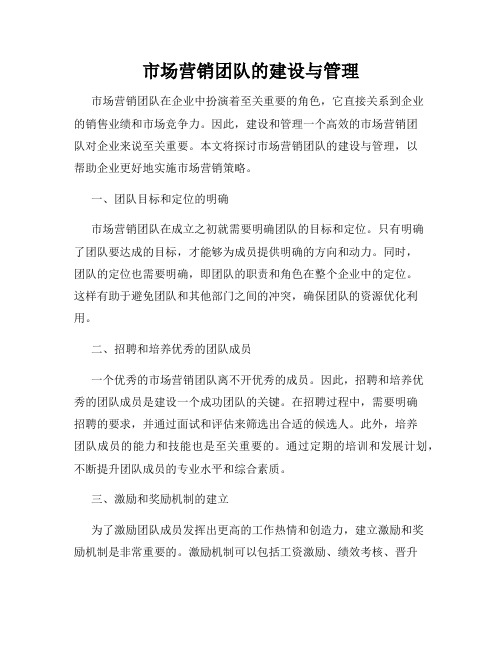 市场营销团队的建设与管理

市场营销团队在企业中扮演着至关重要的角色，它直接关系到企业的销售业绩和市场竞争力。因此，建设和管理一个高效的市场营销团队对企业来说至关重要。本文将探讨市场营销团队的建设与管理，以帮助企业更好地实施市场营销策略。

一、团队目标和定位的明确

市场营销团队在成立之初就需要明确团队的目标和定位。只有明确了团队要达成的目标，才能够为成员提供明确的方向和动力。同时，团队的定位也需要明确，即团队的职责和角色在整个企业中的定位。这样有助于避免团队和其他部门之间的冲突，确保团队的资源优化利用。

二、招聘和培养优秀的团队成员

一个优秀的市场营销团队离不开优秀的成员。因此，招聘和培养优秀的团队成员是建设一个成功团队的关键。在招聘过程中，需要明确招聘的要求，并通过面试和评估来筛选出合适的候选人。此外，培养团队成员的能力和技能也是至关重要的。通过定期的培训和发展计划，不断提升团队成员的专业水平和综合素质。

三、激励和奖励机制的建立

为了激励团队成员发挥出更高的工作热情和创造力，建立激励和奖励机制是非常重要的。激励机制可以包括工资激励、绩效考核、晋升